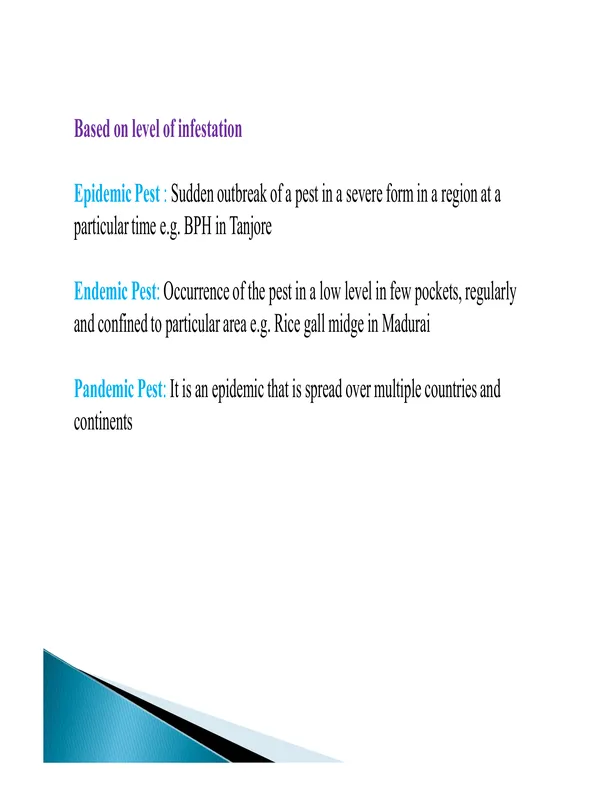 Based on level of infestation

Epidemic Pest : Sudden outbreak of a pest in a severe form in a region at a particular time e.g. BPH in Tanjore

Endemic Pest: Occurrence of the pest in a low level in few pockets, regularly and confined to particular area e.g. Rice gall midge in Madurai

Pandemic Pest: It is an epidemic that is spread over multiple countries and continents